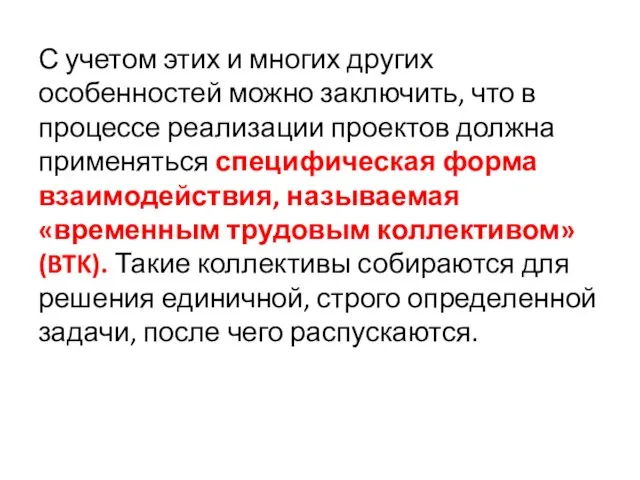 С учетом этих и многих других особенностей можно заключить, что в процессе реализации проектов должна применяться специфическая форма взаимодействия, называемая «временным трудовым коллективом» (ВТК). Такие коллективы собираются для решения единичной, строго определенной задачи, после чего распускаются.